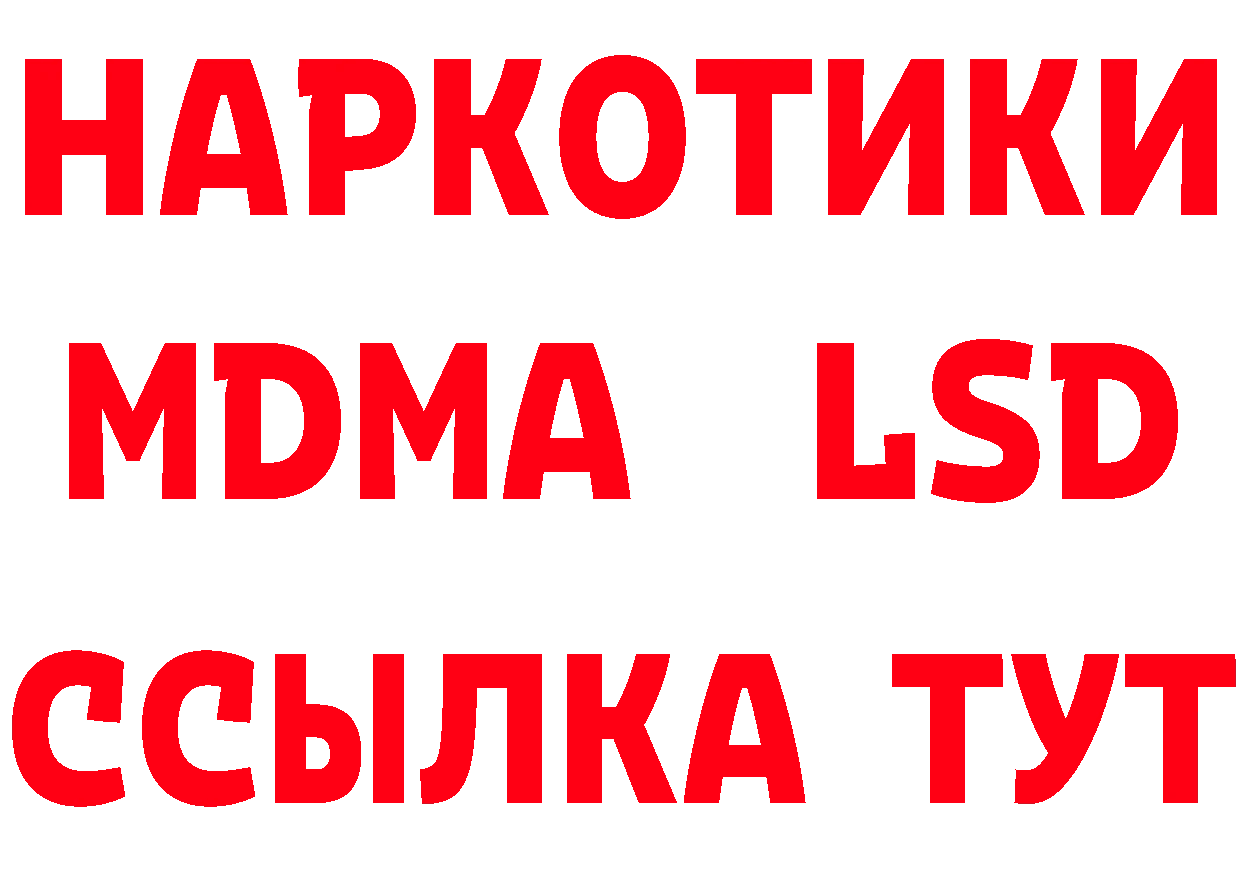 НАРКОТИКИ
MDMA LSD
ССЫЛКА ТУТ